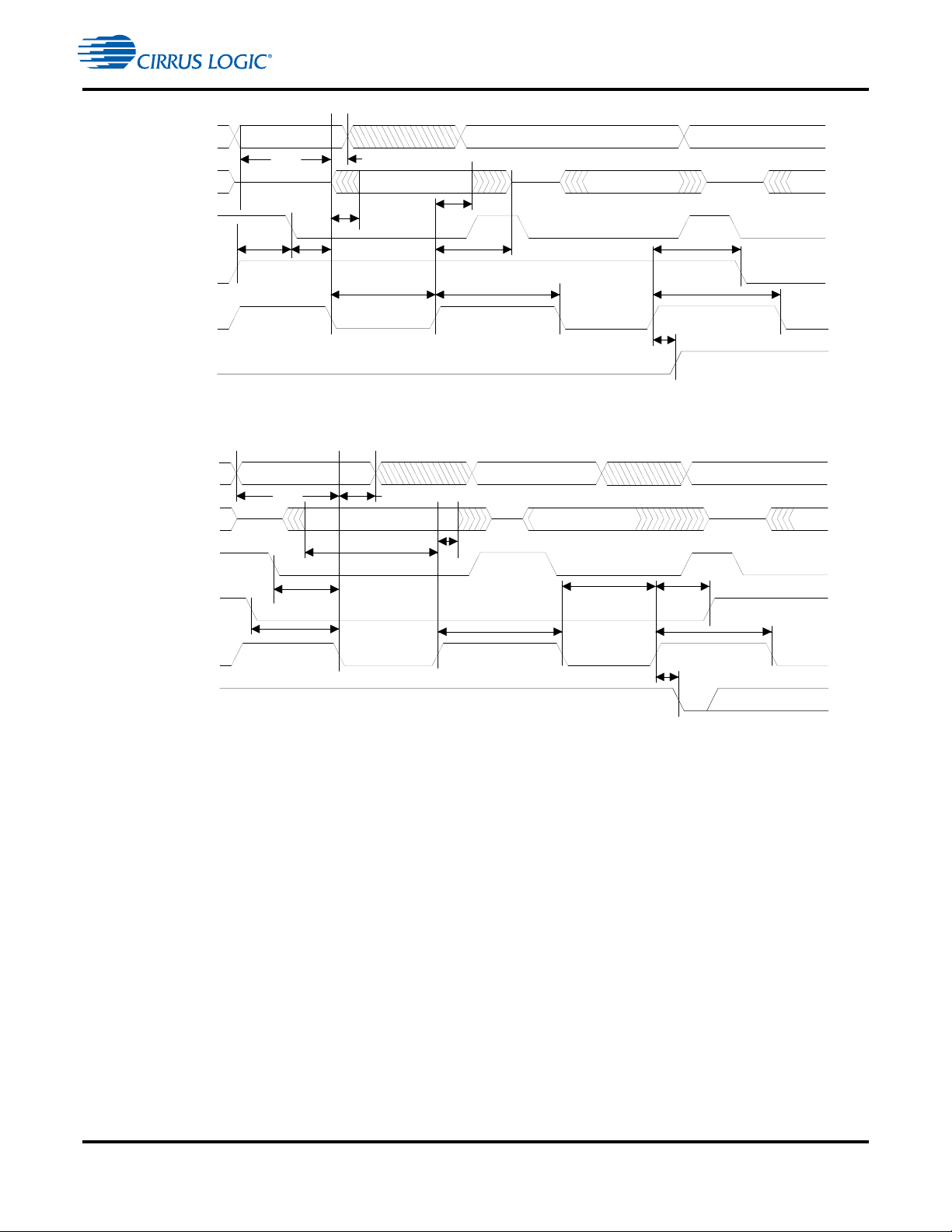 CIRRUS LOGIC®